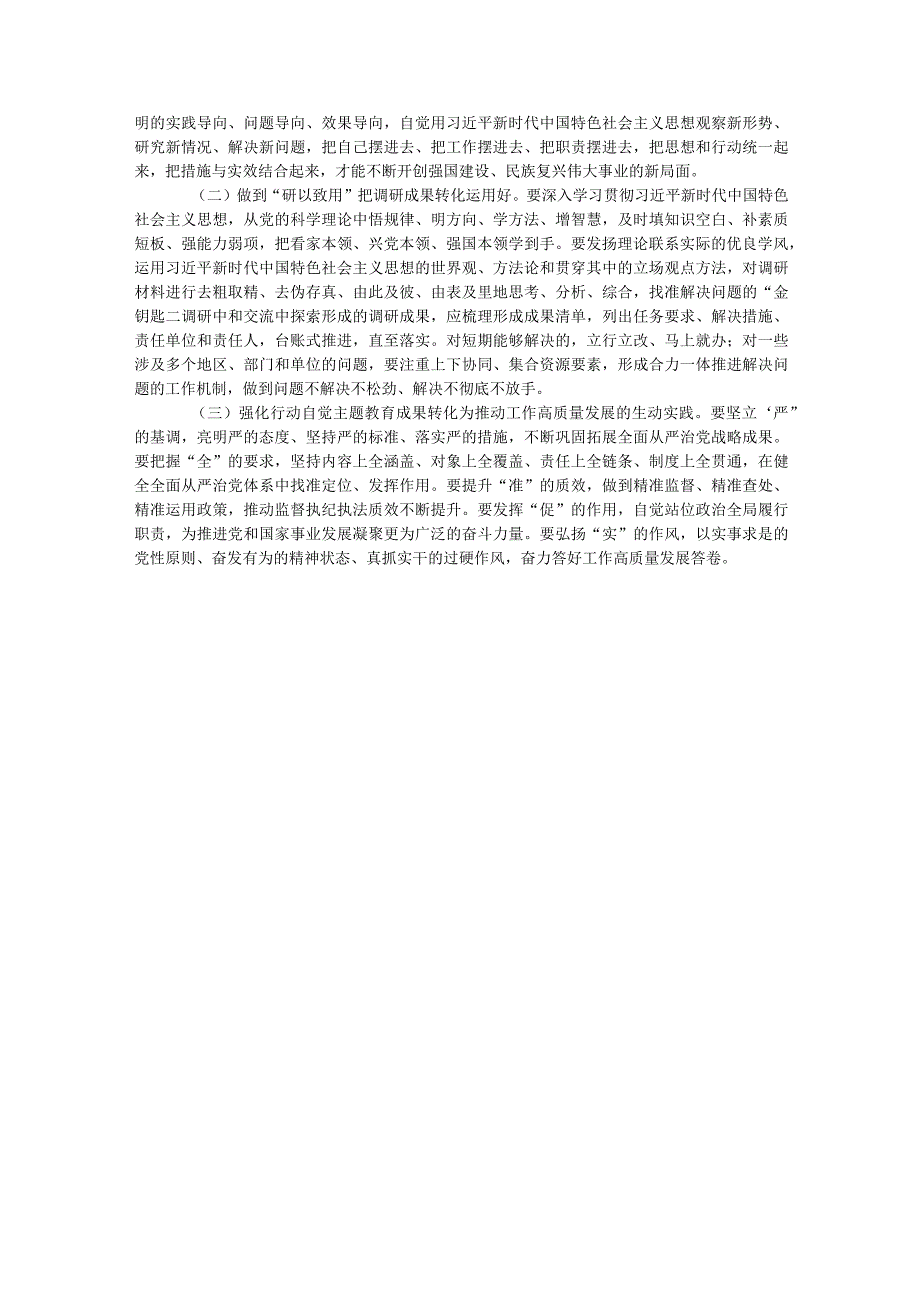 明的实践导向、问题导向、效果导向，自觉用习近平新时代中国特色社会主义思想观察新形势、研究新情况、解决新问题，把自己摆进去、把工作摆进去、把职责摆进去，把思想和行动统一起来，把措施与实效结合起来，才能不断开创强国建设、民族复兴伟大事业的新局面。

（二）做到“研以致用”把调研成果转化运用好。要深入学习贯彻习近平新时代中国特色社会主义思想，从党的科学理论中悟规律、明方向、学方法、增智慧，及时填知识空白、补素质短板、强能力弱项，把看家本领、兴党本领、强国本领学到手。要发扬理论联系实际的优良学风，运用习近平新时代中国特色社会主义思想的世界观、方法论和贯穿其中的立场观点方法，对调研材料进行去粗取精、去伪存真、由此及彼、由表及里地思考、分析、综合，找准解决问题的“金钥匙二调研中和交流中探索形成的调研成果，应梳理形成成果清单，列出任务要求、解决措施、责任单位和责任人，台账式推进，直至落实。对短期能够解决的，立行立改、马上就办；对一些涉及多个地区、部门和单位的问题，要注重上下协同、集合资源要素，形成合力一体推进解决问题的工作机制，做到问题不解决不松劲、解决不彻底不放手。

（三）强化行动自觉主题教育成果转化为推动工作高质量发展的生动实践。要坚立‘严”的基调，亮明严的态度、坚持严的标准、落实严的措施，不断巩固拓展全面从严治党战略成果。要把握“全”的要求，坚持内容上全涵盖、对象上全覆盖、责任上全链条、制度上全贯通，在健全全面从严治党体系中找准定位、发挥作用。要提升“准”的质效，做到精准监督、精准查处、精准运用政策，推动监督执纪执法质效不断提升。要发挥“促”的作用，自觉站位政治全局履行职责，为推进党和国家事业发展凝聚更为广泛的奋斗力量。要弘扬“实”的作风，以实事求是的党性原则、奋发有为的精神状态、真抓实干的过硬作风，奋力答好工作高质量发展答卷。